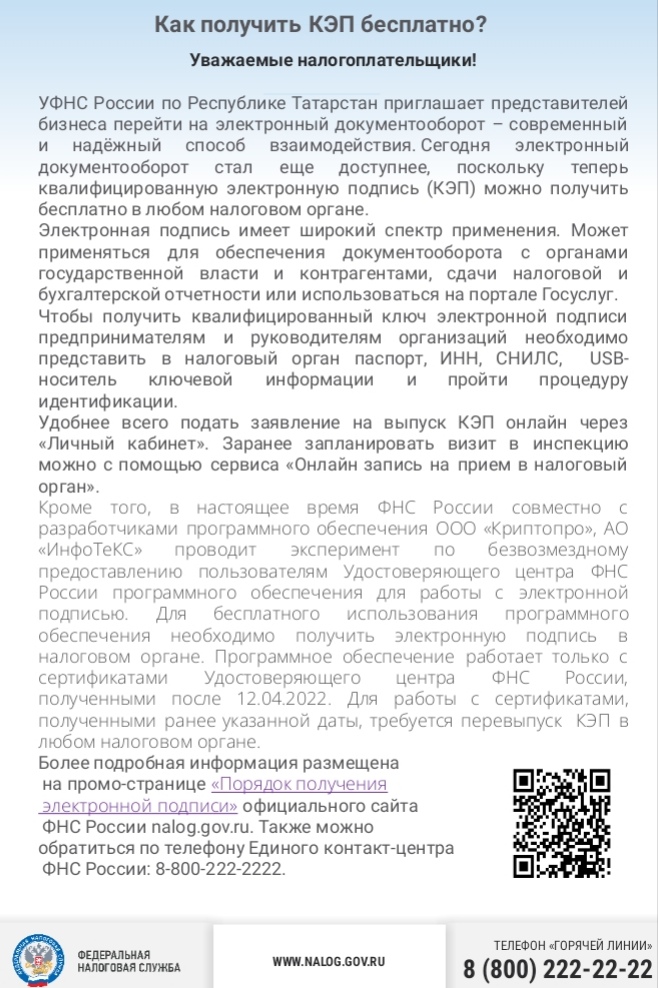 Как получить КЭП бесплатно?

Уважаемые налогоплательщики!

УФНС России по Республике Татарстан приглашает представителей бизнеса перейти на электронный документооборот – современный и надёжный способ взаимодействия. Сегодня электронный документооборот стал еще доступнее, поскольку теперь квалифицированную электронную подпись (КЭП) можно получить бесплатно в любом налоговом органе.

Электронная подпись имеет широкий спектр применения. Может применяться для обеспечения документооборота с органами государственной власти и контрагентами, сдачи налоговой и бухгалтерской отчетности или использоваться на портале Госуслуг.

Чтобы получить квалифицированный ключ электронной подписи предпринимателям и руководителям организаций необходимо представить в налоговый орган паспорт, ИНН, СНИЛС, USB-носитель ключевой информации и пройти процедуру идентификации.

Удобнее всего подать заявление на выпуск КЭП онлайн через «Личный кабинет». Заранее запланировать визит в инспекцию можно с помощью сервиса «Онлайн запись на прием в налоговый орган».

Кроме того, в настоящее время ФНС России совместно с разработчиками программного обеспечения ООО «Криптопро», АО «ИнфоТеКС» проводит эксперимент по безвозмездному предоставлению пользователям Удостоверяющего центра ФНС России программного обеспечения для работы с электронной подписью. Для бесплатного использования программного обеспечения необходимо получить электронную подпись в налоговом органе. Программное обеспечение работает только с сертификатами Удостоверяющего центра ФНС России, полученными после 12.04.2022. Для работы с сертификатами, полученными ранее указанной даты, требуется перевыпуск КЭП в любом налоговом органе.

Более подробная информация размещена на промо-странице «Порядок получения электронной подписи» официального сайта ФНС России nalog.gov.ru. Также можно обратиться по телефону Единого контакт-центра ФНС России: 8-800-222-2222.

ФЕДЕРАЛЬНАЯ НАЛОГОВАЯ СЛУЖБА

WWW.NALOG.GOV.RU

ТЕЛЕФОН «ГОРЯЧЕЙ ЛИНИИ»
8 (800) 222-22-22